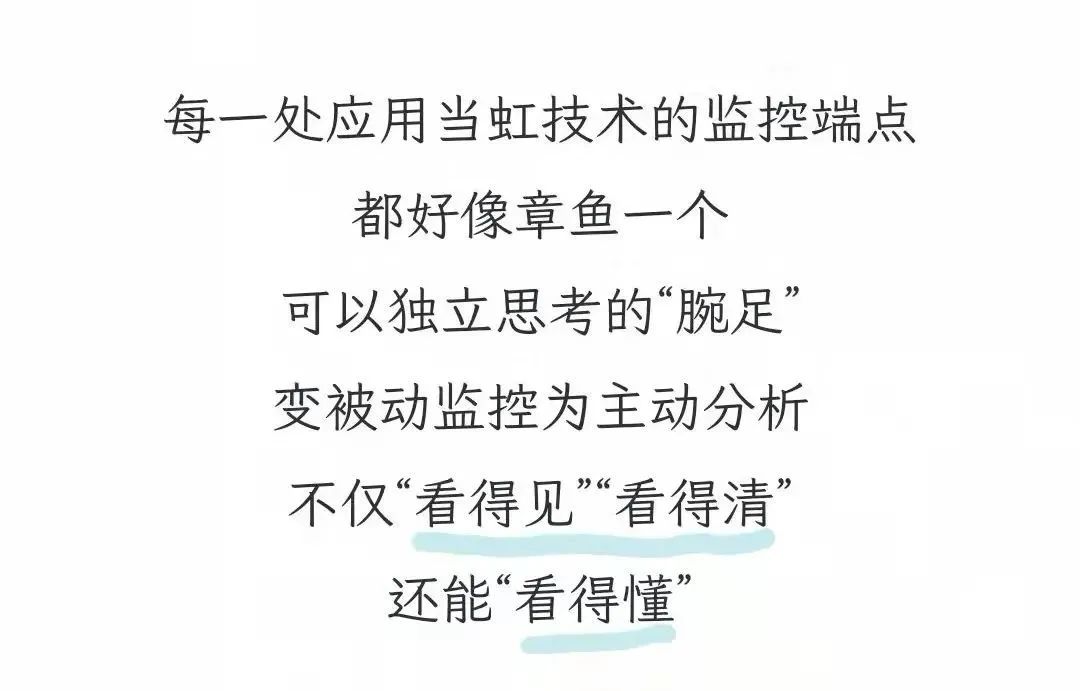 每一处应用当虹技术的监控端点
都好像章鱼一个
可以独立思考的“腕足”
变被动监控为主动分析
不仅“看得见”“看得清”
还能“看得懂”